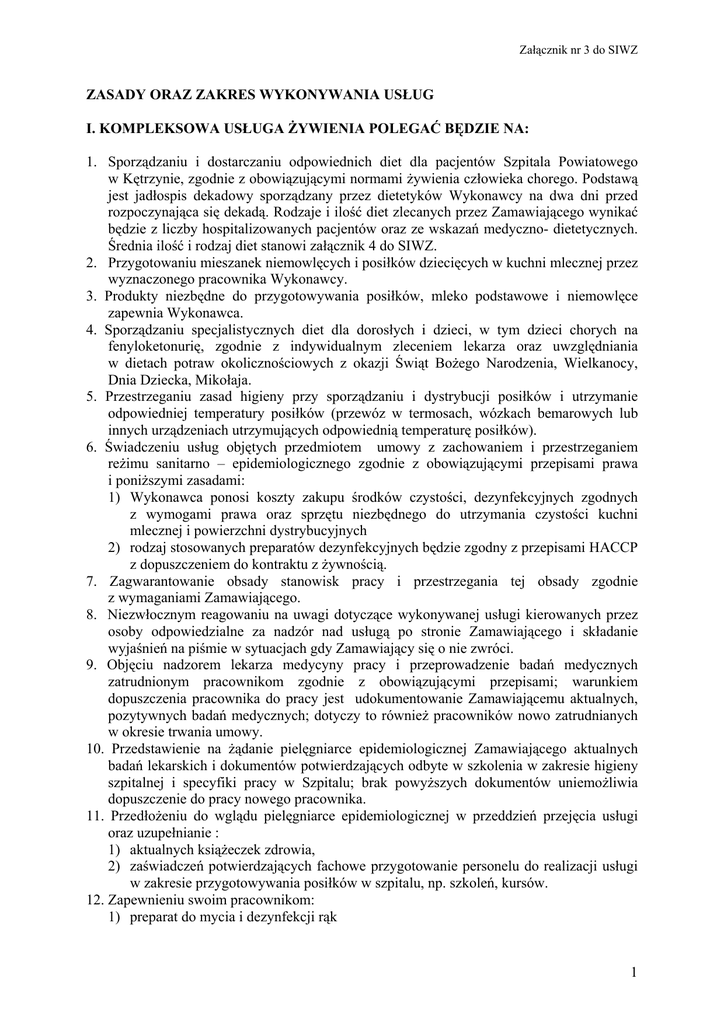 Załącznik nr 3 do SIWZ

ZASADY ORAZ ZAKRES WYKONYWANIA USŁUG

I. KOMPLEKSOWA USŁUGA ŻYWIENIA POLEGAĆ BĘDZIE NA:

1. Sporządzaniu i dostarczaniu odpowiednich diet dla pacjentów Szpitala Powiatowego w Kętrzynie, zgodnie z obowiązującymi normami żywienia człowieka chorego. Podstawą jest jadłospis dekadowy sporządzany przez dietetyków Wykonawcy na dwa dni przed rozpoczynająca się dekadą. Rodzaje i ilość diet zlecanych przez Zamawiającego wynikać będzie z liczby hospitalizowanych pacjentów oraz ze wskazań medyczno- dietetycznych. Średnia ilość i rodzaj diet stanowi załącznik 4 do SIWZ.
2. Przygotowaniu mieszanek niemowlęcych i posiłków dziecięcych w kuchni mlecznej przez wyznaczonego pracownika Wykonawcy.
3. Produkty niezbędne do przygotowywania posiłków, mleko podstawowe i niemowlęce zapewnia Wykonawca.
4. Sporządzaniu specjalistycznych diet dla dorosłych i dzieci, w tym dzieci chorych na fenyloketonurię, zgodnie z indywidualnym zleceniem lekarza oraz uwzględniania w dietach potraw okolicznościowych z okazji Świąt Bożego Narodzenia, Wielkanocy, Dnia Dziecka, Mikołaja.
5. Przestrzeganiu zasad higieny przy sporządzaniu i dystrybucji posiłków i utrzymanie odpowiedniej temperatury posiłków (przewóz w termosach, wózkach bemarowych lub innych urządzeniach utrzymujących odpowiednią temperaturę posiłków).
6. Świadczeniu usług objętych przedmiotem umowy z zachowaniem i przestrzeganiem reżimu sanitarno – epidemiologicznego zgodnie z obowiązującymi przepisami prawa i poniższymi zasadami:
1) Wykonawca ponosi koszty zakupu środków czystości, dezynfekcyjnych zgodnych z wymogami prawa oraz sprzętu niezbędnego do utrzymania czystości kuchni mlecznej i powierzchni dystrybucyjnych
2) rodzaj stosowanych preparatów dezynfekcyjnych będzie zgodny z przepisami HACCP z dopuszczeniem do kontraktu z żywnością.
7. Zagwarantowanie obsady stanowisk pracy i przestrzegania tej obsady zgodnie z wymaganiami Zamawiającego.
8. Niezwłocznym reagowaniu na uwagi dotyczące wykonywanej usługi kierowanych przez osoby odpowiedzialne za nadzór nad usługą po stronie Zamawiającego i składanie wyjaśnień na piśmie w sytuacjach gdy Zamawiający się o nie zwróci.
9. Objęciu nadzorem lekarza medycyny pracy i przeprowadzenie badań medycznych zatrudnionym pracownikom zgodnie z obowiązującymi przepisami; warunkiem dopuszczenia pracownika do pracy jest udokumentowanie Zamawiającemu aktualnych, pozytywnych badań medycznych; dotyczy to również pracowników nowo zatrudnianych w okresie trwania umowy.
10. Przedstawienie na żądanie pielęgniarce epidemiologicznej Zamawiającego aktualnych badań lekarskich i dokumentów potwierdzających odbyte w szkolenia w zakresie higieny szpitalnej i specyfiki pracy w Szpitalu; brak powyższych dokumentów uniemożliwia dopuszczenie do pracy nowego pracownika.
11. Przedłożeniu do wglądu pielęgniarce epidemiologicznej w przeddzień przejęcia usługi oraz uzupełnianie :
1) aktualnych książeczek zdrowia,
2) zaświadczeń potwierdzających fachowe przygotowanie personelu do realizacji usługi w zakresie przygotowywania posiłków w szpitalu, np. szkoleń, kursów.
12. Zapewnieniu swoim pracownikom:
1) preparat do mycia i dezynfekcji rąk

1